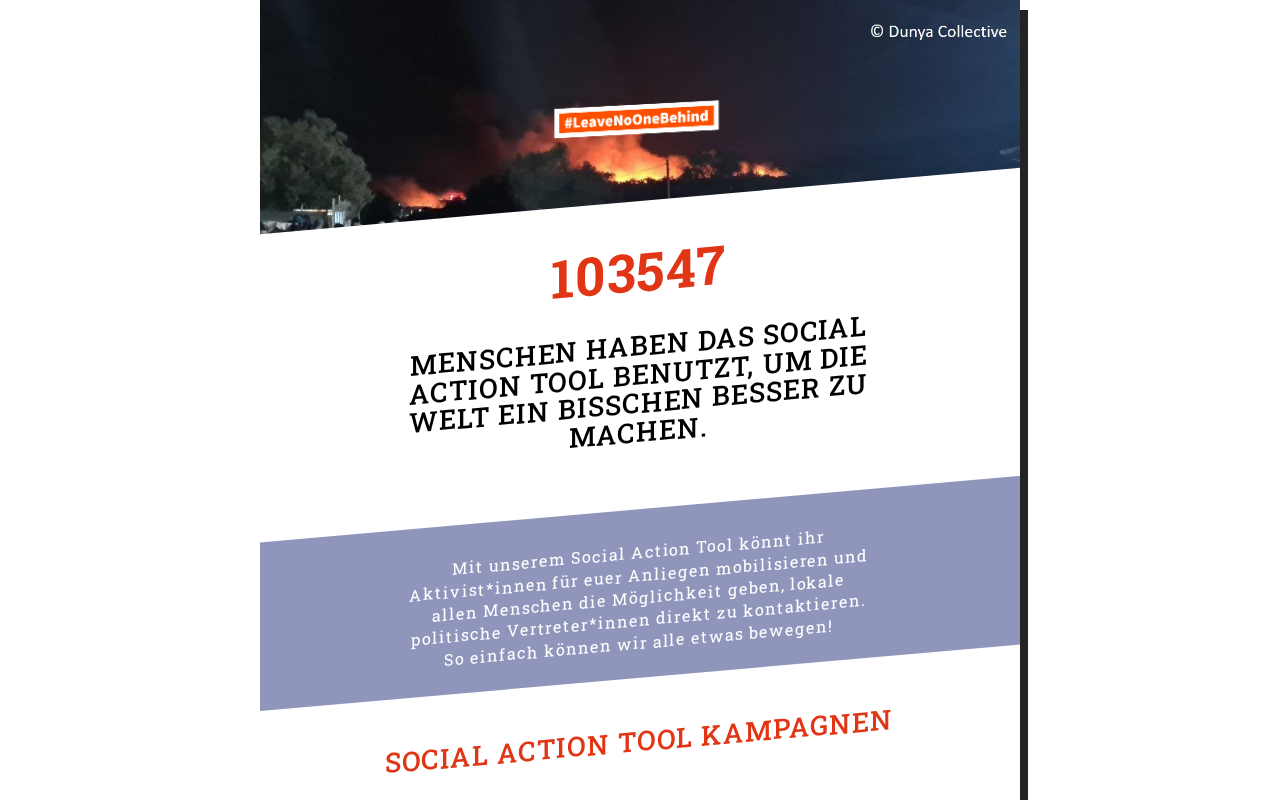 © Dunya Collective

#LeaveNoOneBehind

103547

MENSCHEN HABEN DAS SOCIAL ACTION TOOL BENUTZT, UM DIE WELT EIN BISSCHEN BESSER ZU MACHEN.

Mit unserem Social Action Tool könnt ihr Aktivist*innen für euer Anliegen mobilisieren und allen Menschen die Möglichkeit geben, lokale politische Vertreter*innen direkt zu kontaktieren. So einfach können wir alle etwas bewegen!

SOCIAL ACTION TOOL KAMPAGNEN